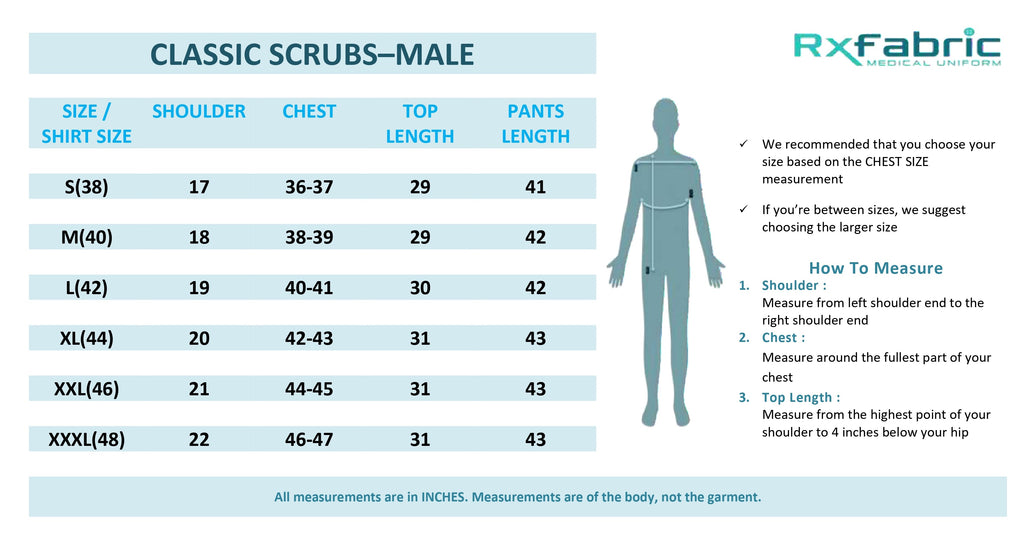 CLASSIC SCRUBS–MALE

RxFabric
MEDICAL UNIFORM

| SIZE / SHIRT SIZE | SHOULDER | CHEST | TOP LENGTH | PANTS LENGTH |
|---|---|---|---|---|
| S(38) | 17 | 36-37 | 29 | 41 |
| M(40) | 18 | 38-39 | 29 | 42 |
| L(42) | 19 | 40-41 | 30 | 42 |
| XL(44) | 20 | 42-43 | 31 | 43 |
| XXL(46) | 21 | 44-45 | 31 | 43 |
| XXXL(48) | 22 | 46-47 | 31 | 43 |

✓ We recommended that you choose your size based on the CHEST SIZE measurement

✓ If you're between sizes, we suggest choosing the larger size

How To Measure
1. Shoulder :
Measure from left shoulder end to the right shoulder end
2. Chest :
Measure around the fullest part of your chest
3. Top Length :
Measure from the highest point of your shoulder to 4 inches below your hip

All measurements are in INCHES. Measurements are of the body, not the garment.